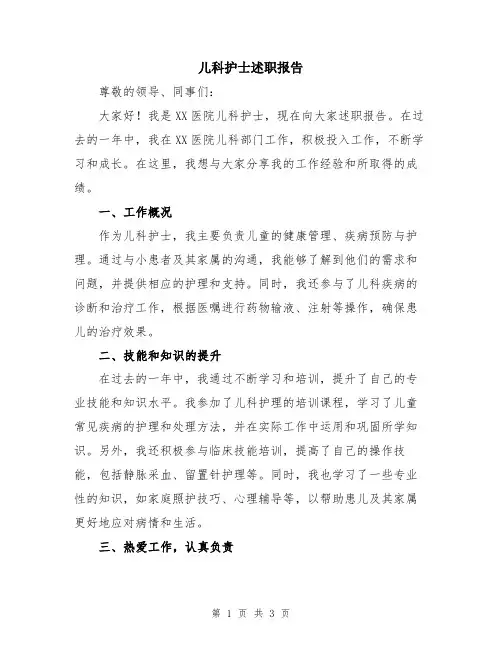 儿科护士述职报告

尊敬的领导、同事们：

大家好！我是XX医院儿科护士，现在向大家述职报告。在过去的一年中，我在XX医院儿科部门工作，积极投入工作，不断学习和成长。在这里，我想与大家分享我的工作经验和所取得的成绩。

一、工作概况

作为儿科护士，我主要负责儿童的健康管理、疾病预防与护理。通过与小患者及其家属的沟通，我能够了解到他们的需求和问题，并提供相应的护理和支持。同时，我还参与了儿科疾病的诊断和治疗工作，根据医嘱进行药物输液、注射等操作，确保患儿的治疗效果。

二、技能和知识的提升

在过去的一年中，我通过不断学习和培训，提升了自己的专业技能和知识水平。我参加了儿科护理的培训课程，学习了儿童常见疾病的护理和处理方法，并在实际工作中运用和巩固所学知识。另外，我还积极参与临床技能培训，提高了自己的操作技能，包括静脉采血、留置针护理等。同时，我也学习了一些专业性的知识，如家庭照护技巧、心理辅导等，以帮助患儿及其家属更好地应对病情和生活。

三、热爱工作，认真负责

第 1 页 共 3 页